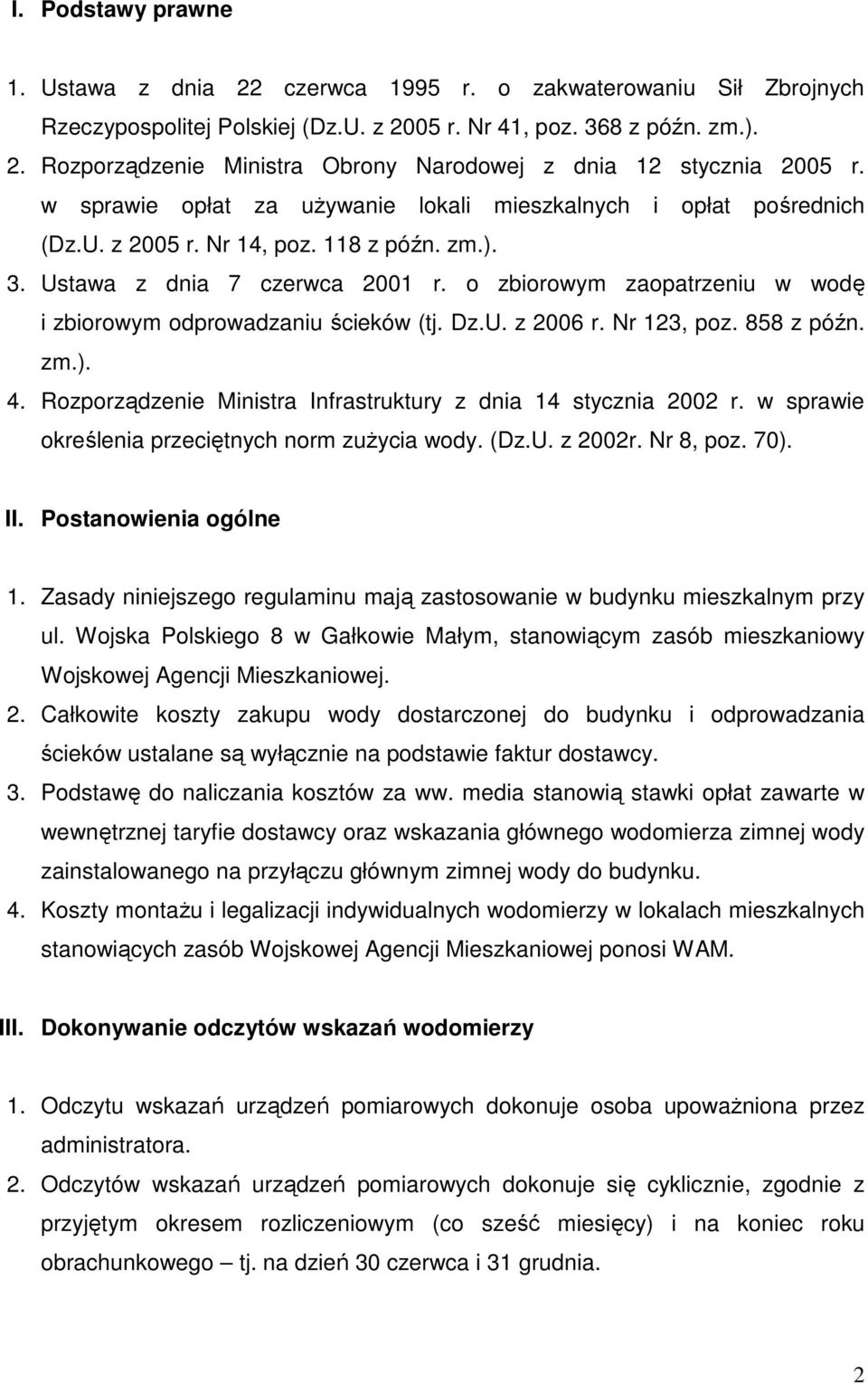 I. Podstawy prawne

1. Ustawa z dnia 22 czerwca 1995 r. o zakwaterowaniu Sił Zbrojnych Rzeczypospolitej Polskiej (Dz.U. z 2005 r. Nr 41, poz. 368 z późn. zm.).
2. Rozporządzenie Ministra Obrony Narodowej z dnia 12 stycznia 2005 r. w sprawie opłat za używanie lokali mieszkalnych i opłat pośrednich (Dz.U. z 2005 r. Nr 14, poz. 118 z późn. zm.).
3. Ustawa z dnia 7 czerwca 2001 r. o zbiorowym zaopatrzeniu w wodę i zbiorowym odprowadzaniu ścieków (tj. Dz.U. z 2006 r. Nr 123, poz. 858 z późn. zm.).
4. Rozporządzenie Ministra Infrastruktury z dnia 14 stycznia 2002 r. w sprawie określenia przeciętnych norm zużycia wody. (Dz.U. z 2002r. Nr 8, poz. 70).

II. Postanowienia ogólne

1. Zasady niniejszego regulaminu mają zastosowanie w budynku mieszkalnym przy ul. Wojska Polskiego 8 w Gałkowie Małym, stanowiącym zasób mieszkaniowy Wojskowej Agencji Mieszkaniowej.
2. Całkowite koszty zakupu wody dostarczonej do budynku i odprowadzania ścieków ustalane są wyłącznie na podstawie faktur dostawcy.
3. Podstawę do naliczania kosztów za ww. media stanowią stawki opłat zawarte w wewnętrznej taryfie dostawcy oraz wskazania głównego wodomierza zimnej wody zainstalowanego na przyłączu głównym zimnej wody do budynku.
4. Koszty montażu i legalizacji indywidualnych wodomierzy w lokalach mieszkalnych stanowiących zasób Wojskowej Agencji Mieszkaniowej ponosi WAM.

III. Dokonywanie odczytów wskazań wodomierzy

1. Odczytu wskazań urządzeń pomiarowych dokonuje osoba upoważniona przez administratora.
2. Odczytów wskazań urządzeń pomiarowych dokonuje się cyklicznie, zgodnie z przyjętym okresem rozliczeniowym (co sześć miesięcy) i na koniec roku obrachunkowego – tj. na dzień 30 czerwca i 31 grudnia.

2